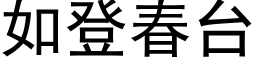 如登春台